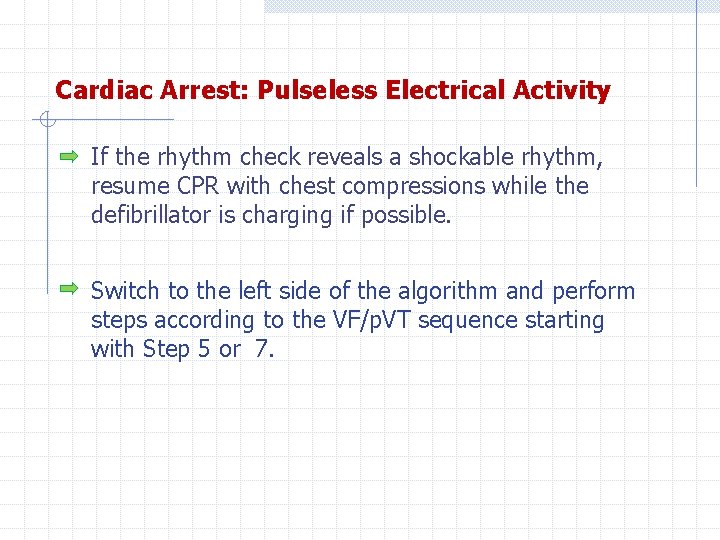 Cardiac Arrest: Pulseless Electrical Activity

If the rhythm check reveals a shockable rhythm, resume CPR with chest compressions while the defibrillator is charging if possible.

Switch to the left side of the algorithm and perform steps according to the VF/pVT sequence starting with Step 5 or 7.